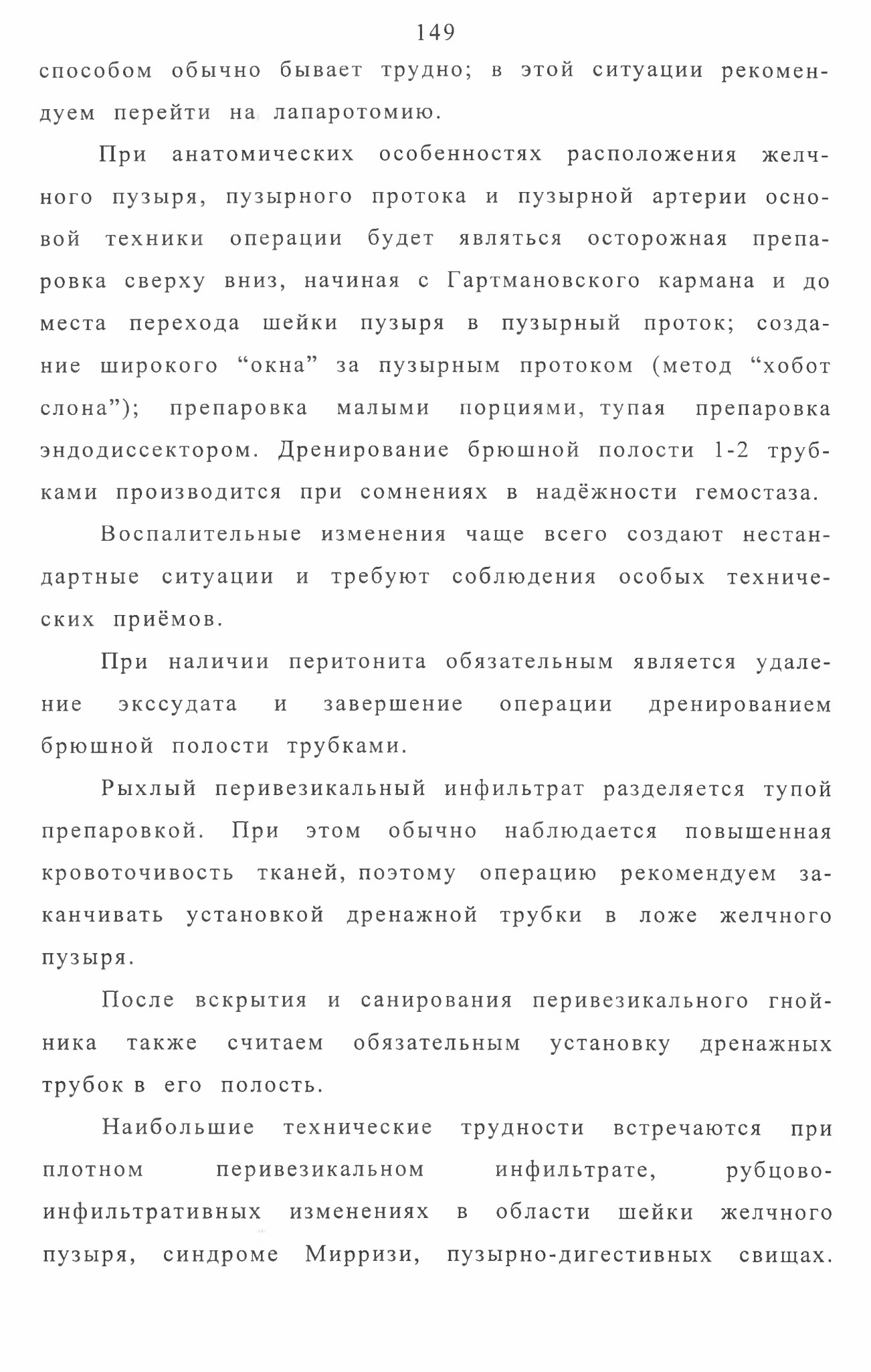 149

способом обычно бывает трудно; в этой ситуации рекомендуем перейти на лапаротомию.

При анатомических особенностях расположения желчного пузыря, пузырного протока и пузырной артерии основой техники операции будет являться осторожная препаровка сверху вниз, начиная с Гартмановского кармана и до места перехода шейки пузыря в пузырный проток; создание широкого “окна” за пузырным протоком (метод “хобот слона”); препаровка малыми порциями, тупая препаровка эндодиссектором. Дренирование брюшной полости 1-2 трубками производится при сомнениях в надёжности гемостаза.

Воспалительные изменения чаще всего создают нестандартные ситуации и требуют соблюдения особых технических приёмов.

При наличии перитонита обязательным является удаление экссудата и завершение операции дренированием брюшной полости трубками.

Рыхлый перивезикальный инфильтрат разделяется тупой препаровкой. При этом обычно наблюдается повышенная кровоточивость тканей, поэтому операцию рекомендуем заканчивать установкой дренажной трубки в ложе желчного пузыря.

После вскрытия и санирования перивезикального гнойника также считаем обязательным установку дренажных трубок в его полость.

Наибольшие технические трудности встречаются при плотном перивезикальном инфильтрате, рубцово-инфильтративных изменениях в области шейки желчного пузыря, синдроме Мирризи, пузырно-дигестивных свищах.